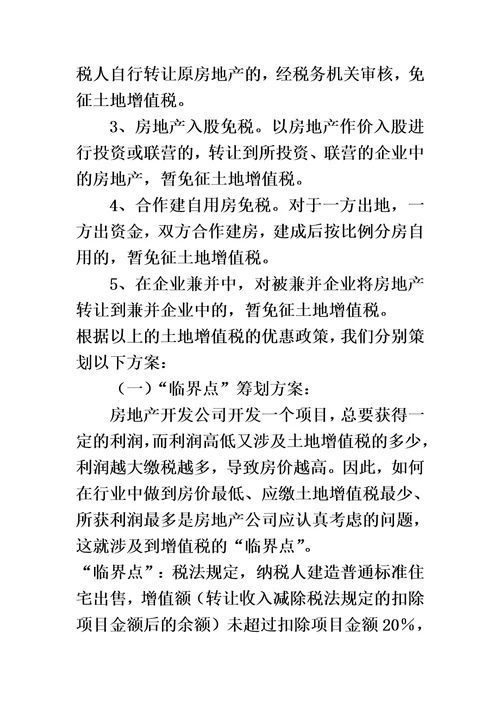 税人自行转让原房地产的，经税务机关审核，免征土地增值税。

3、房地产入股免税。以房地产作价入股进行投资或联营的，转让到所投资、联营的企业中的房地产，暂免征土地增值税。

4、合作建自用房免税。对于一方出地，一方出资金，双方合作建房，建成后按比例分房自用的，暂免征土地增值税。

5、在企业兼并中，对被兼并企业将房地产转让到兼并企业中的，暂免征土地增值税。

根据以上的土地增值税的优惠政策，我们分别策划以下方案：

（一）“临界点”筹划方案：

房地产开发公司开发一个项目，总要获得一定的利润，而利润高低又涉及土地增值税的多少，利润越大缴税越多，导致房价越高。因此，如何在行业中做到房价最低、应缴土地增值税最少、所获利润最多是房地产公司应认真考虑的问题，这就涉及到增值税的“临界点”。

“临界点”：税法规定，纳税人建造普通标准住宅出售，增值额（转让收入减除税法规定的扣除项目金额后的余额）未超过扣除项目金额20%，